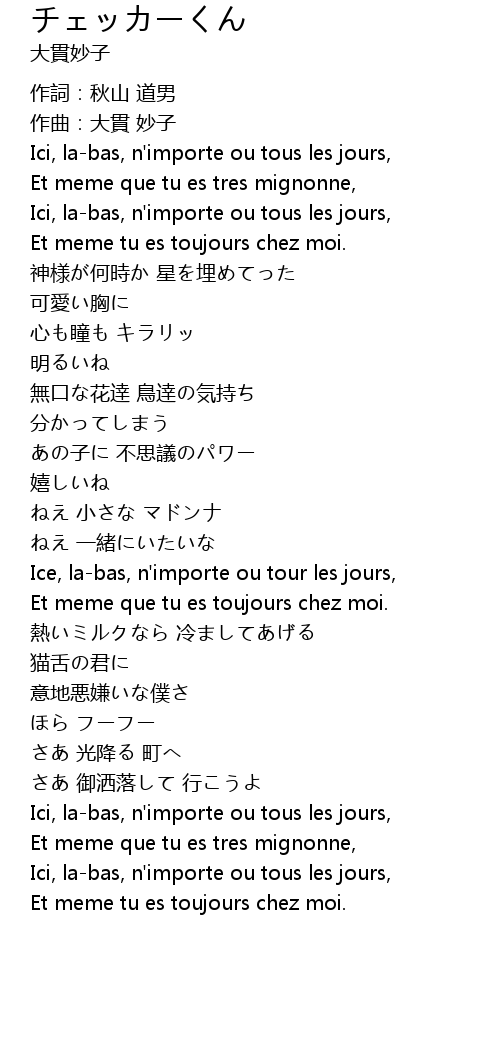 チェッカーくん
大貫妙子

作詞 : 秋山 道男
作曲 : 大貫 妙子
Ici, la-bas, n'importe ou tous les jours,
Et meme que tu es tres mignonne,
Ici, la-bas, n'importe ou tous les jours,
Et meme tu es toujours chez moi.
神様が何時か 星を埋めてった
可愛い胸に
心も瞳も キラリッ
明るいね
無口な花達 鳥達の気持ち
分かってしまう
あの子に 不思議のパワー
嬉しいね
ねえ 小さな マドンナ
ねえ 一緒にいたいな
Ice, la-bas, n'importe ou tour les jours,
Et meme que tu es toujours chez moi.
熱いミルクなら 冷ましてあげる
猫舌の君に
意地悪嫌いな僕さ
ほら フーフー
さあ 光降る 町へ
さあ 御洒落して 行こうよ
Ici, la-bas, n'importe ou tous les jours,
Et meme que tu es tres mignonne,
Ici, la-bas, n'importe ou tous les jours,
Et meme tu es toujours chez moi.